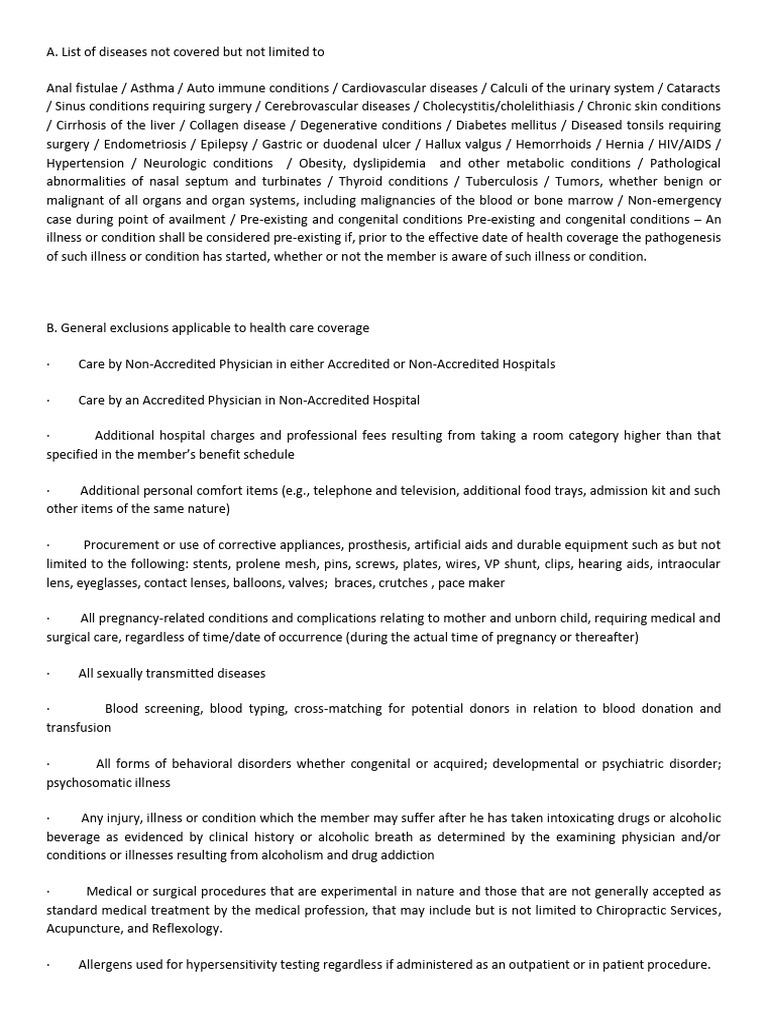 A. List of diseases not covered but not limited to

Anal fistulae / Asthma / Auto immune conditions / Cardiovascular diseases / Calculi of the urinary system / Cataracts / Sinus conditions requiring surgery / Cerebrovascular diseases / Cholecystitis/cholelithiasis / Chronic skin conditions / Cirrhosis of the liver / Collagen disease / Degenerative conditions / Diabetes mellitus / Diseased tonsils requiring surgery / Endometriosis / Epilepsy / Gastric or duodenal ulcer / Hallux valgus / Hemorrhoids / Hernia / HIV/AIDS / Hypertension / Neurologic conditions / Obesity, dyslipidemia and other metabolic conditions / Pathological abnormalities of nasal septum and turbinates / Thyroid conditions / Tuberculosis / Tumors, whether benign or malignant of all organs and organ systems, including malignancies of the blood or bone marrow / Non-emergency case during point of availment / Pre-existing and congenital conditions Pre-existing and congenital conditions – An illness or condition shall be considered pre-existing if, prior to the effective date of health coverage the pathogenesis of such illness or condition has started, whether or not the member is aware of such illness or condition.

B. General exclusions applicable to health care coverage

· Care by Non-Accredited Physician in either Accredited or Non-Accredited Hospitals

· Care by an Accredited Physician in Non-Accredited Hospital

· Additional hospital charges and professional fees resulting from taking a room category higher than that specified in the member's benefit schedule

· Additional personal comfort items (e.g., telephone and television, additional food trays, admission kit and such other items of the same nature)

· Procurement or use of corrective appliances, prosthesis, artificial aids and durable equipment such as but not limited to the following: stents, prolene mesh, pins, screws, plates, wires, VP shunt, clips, hearing aids, intraocular lens, eyeglasses, contact lenses, balloons, valves; braces, crutches , pace maker

· All pregnancy-related conditions and complications relating to mother and unborn child, requiring medical and surgical care, regardless of time/date of occurrence (during the actual time of pregnancy or thereafter)

· All sexually transmitted diseases

· Blood screening, blood typing, cross-matching for potential donors in relation to blood donation and transfusion

· All forms of behavioral disorders whether congenital or acquired; developmental or psychiatric disorder; psychosomatic illness

· Any injury, illness or condition which the member may suffer after he has taken intoxicating drugs or alcoholic beverage as evidenced by clinical history or alcoholic breath as determined by the examining physician and/or conditions or illnesses resulting from alcoholism and drug addiction

· Medical or surgical procedures that are experimental in nature and those that are not generally accepted as standard medical treatment by the medical profession, that may include but is not limited to Chiropractic Services, Acupuncture, and Reflexology.

· Allergens used for hypersensitivity testing regardless if administered as an outpatient or in patient procedure.